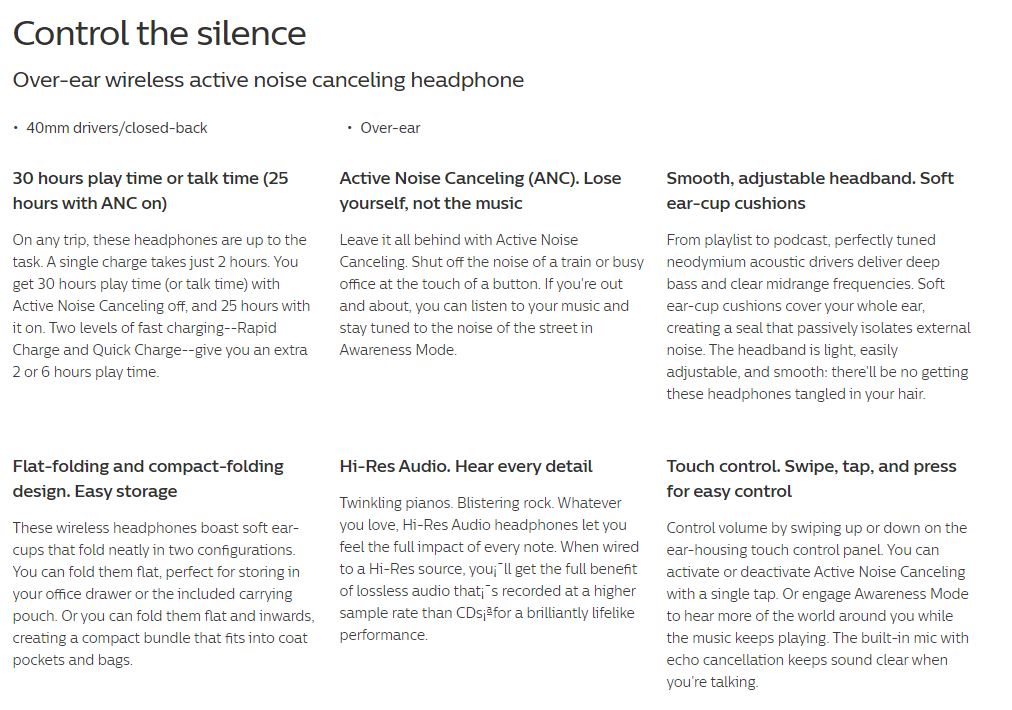 Control the silence

Over-ear wireless active noise canceling headphone

• 40mm drivers/closed-back

• Over-ear

30 hours play time or talk time (25 hours with ANC on)

On any trip, these headphones are up to the task. A single charge takes just 2 hours. You get 30 hours play time (or talk time) with Active Noise Canceling off, and 25 hours with it on. Two levels of fast charging--Rapid Charge and Quick Charge--give you an extra 2 or 6 hours play time.

Active Noise Canceling (ANC). Lose yourself, not the music

Leave it all behind with Active Noise Canceling. Shut off the noise of a train or busy office at the touch of a button. If you're out and about, you can listen to your music and stay tuned to the noise of the street in Awareness Mode.

Smooth, adjustable headband. Soft ear-cup cushions

From playlist to podcast, perfectly tuned neodymium acoustic drivers deliver deep bass and clear midrange frequencies. Soft ear-cup cushions cover your whole ear, creating a seal that passively isolates external noise. The headband is light, easily adjustable, and smooth: there'll be no getting these headphones tangled in your hair.

Flat-folding and compact-folding design. Easy storage

These wireless headphones boast soft ear-cups that fold neatly in two configurations. You can fold them flat, perfect for storing in your office drawer or the included carrying pouch. Or you can fold them flat and inwards, creating a compact bundle that fits into coat pockets and bags.

Hi-Res Audio. Hear every detail

Twinkling pianos. Blistering rock. Whatever you love, Hi-Res Audio headphones let you feel the full impact of every note. When wired to a Hi-Res source, you¡¯ll get the full benefit of lossless audio that¡¯s recorded at a higher sample rate than CDs¡ªfor a brilliantly lifelike performance.

Touch control. Swipe, tap, and press for easy control

Control volume by swiping up or down on the ear-housing touch control panel. You can activate or deactivate Active Noise Canceling with a single tap. Or engage Awareness Mode to hear more of the world around you while the music keeps playing. The built-in mic with echo cancellation keeps sound clear when you're talking.